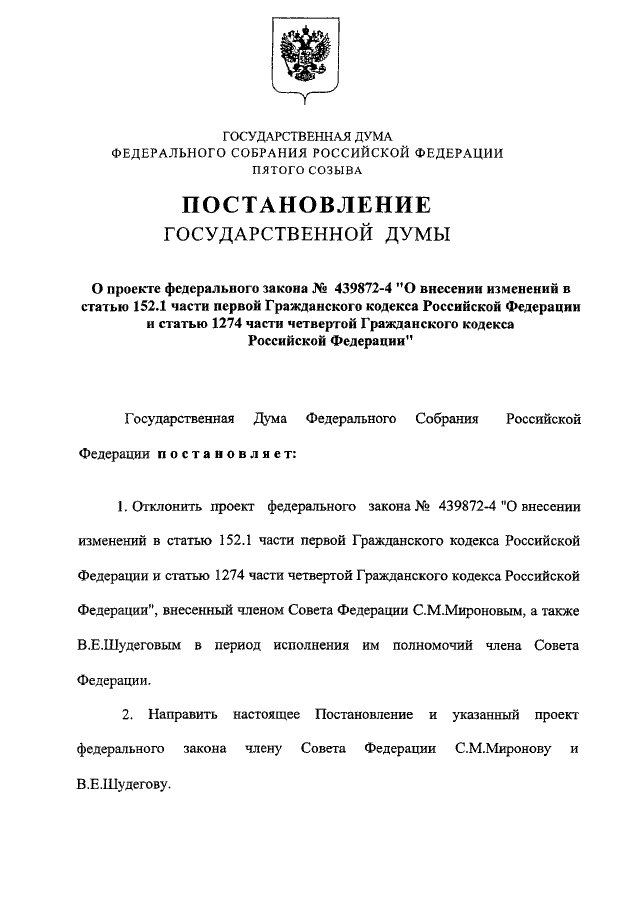 ГОСУДАРСТВЕННАЯ ДУМА
ФЕДЕРАЛЬНОГО СОБРАНИЯ РОССИЙСКОЙ ФЕДЕРАЦИИ
ПЯТОГО СОЗЫВА

ПОСТАНОВЛЕНИЕ
ГОСУДАРСТВЕННОЙ ДУМЫ

О проекте федерального закона № 439872-4 "О внесении изменений в статью 152.1 части первой Гражданского кодекса Российской Федерации и статью 1274 части четвертой Гражданского кодекса Российской Федерации"

Государственная Дума Федерального Собрания Российской Федерации постановляет:

1. Отклонить проект федерального закона № 439872-4 "О внесении изменений в статью 152.1 части первой Гражданского кодекса Российской Федерации и статью 1274 части четвертой Гражданского кодекса Российской Федерации", внесенный членом Совета Федерации С.М.Мироновым, а также В.Е.Шудеговым в период исполнения им полномочий члена Совета Федерации.

2. Направить настоящее Постановление и указанный проект федерального закона члену Совета Федерации С.М.Миронову и В.Е.Шудегову.